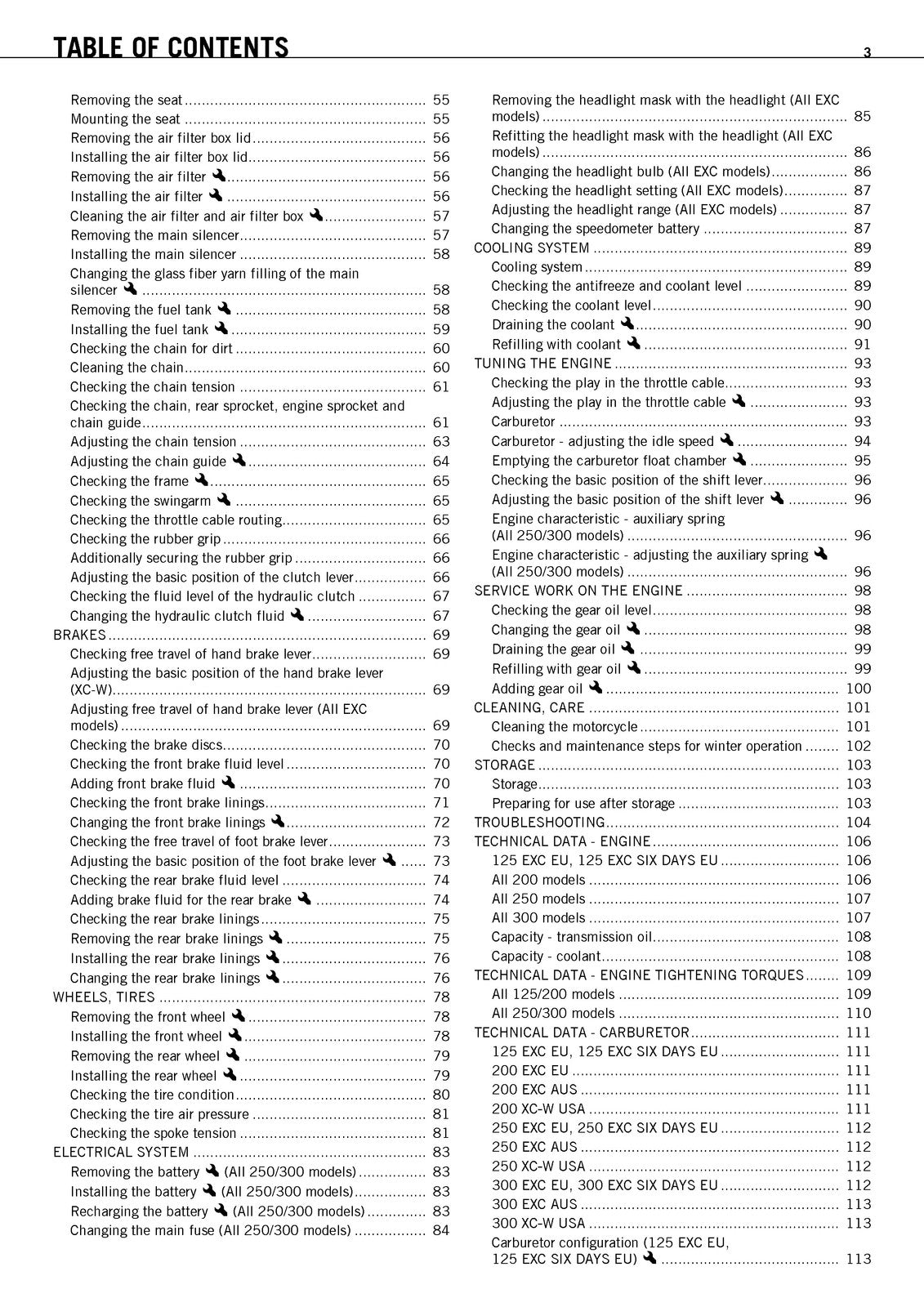 TABLE OF CONTENTS 3

Removing the seat 55
Mounting the seat 55
Removing the air filter box lid 56
Installing the air filter box lid 56
Removing the air filter 56
Installing the air filter 56
Cleaning the air filter and air filter box 57
Removing the main silencer 57
Installing the main silencer 58
Changing the glass fiber yarn filling of the main silencer 58
Removing the fuel tank 58
Installing the fuel tank 59
Checking the chain for dirt 60
Cleaning the chain 60
Checking the chain tension 61
Checking the chain, rear sprocket, engine sprocket and chain guide 61
Adjusting the chain tension 63
Adjusting the chain guide 64
Checking the frame 65
Checking the swingarm 65
Checking the throttle cable routing 65
Checking the rubber grip 66
Additionally securing the rubber grip 66
Adjusting the basic position of the clutch lever 66
Checking the fluid level of the hydraulic clutch 67
Changing the hydraulic clutch fluid 67
BRAKES 69
Checking free travel of hand brake lever 69
Adjusting the basic position of the hand brake lever (XC-W) 69
Adjusting free travel of hand brake lever (All EXC models) 69
Checking the brake discs 70
Checking the front brake fluid level 70
Adding front brake fluid 70
Checking the front brake linings 71
Changing the front brake linings 72
Checking the free travel of foot brake lever 73
Adjusting the basic position of the foot brake lever 73
Checking the rear brake fluid level 74
Adding brake fluid for the rear brake 74
Checking the rear brake linings 75
Removing the rear brake linings 75
Installing the rear brake linings 76
Changing the rear brake linings 76
WHEELS, TIRES 78
Removing the front wheel 78
Installing the front wheel 78
Removing the rear wheel 79
Installing the rear wheel 79
Checking the tire condition 80
Checking the tire air pressure 81
Checking the spoke tension 81
ELECTRICAL SYSTEM 83
Removing the battery (All 250/300 models) 83
Installing the battery (All 250/300 models) 83
Recharging the battery (All 250/300 models) 83
Changing the main fuse (All 250/300 models) 84

Removing the headlight mask with the headlight (All EXC models) 85
Refitting the headlight mask with the headlight (All EXC models) 86
Changing the headlight bulb (All EXC models) 86
Checking the headlight setting (All EXC models) 87
Adjusting the headlight range (All EXC models) 87
Changing the speedometer battery 87
COOLING SYSTEM 89
Cooling system 89
Checking the antifreeze and coolant level 89
Checking the coolant level 90
Draining the coolant 90
Refilling with coolant 91
TUNING THE ENGINE 93
Checking the play in the throttle cable 93
Adjusting the play in the throttle cable 93
Carburetor 93
Carburetor - adjusting the idle speed 94
Emptying the carburetor float chamber 95
Checking the basic position of the shift lever 96
Adjusting the basic position of the shift lever 96
Engine characteristic - auxiliary spring (All 250/300 models) 96
Engine characteristic - adjusting the auxiliary spring (All 250/300 models) 96
SERVICE WORK ON THE ENGINE 98
Checking the gear oil level 98
Changing the gear oil 98
Draining the gear oil 99
Refilling with gear oil 99
Adding gear oil 100
CLEANING, CARE 101
Cleaning the motorcycle 101
Checks and maintenance steps for winter operation 102
STORAGE 103
Storage 103
Preparing for use after storage 103
TROUBLESHOOTING 104
TECHNICAL DATA - ENGINE 106
125 EXC EU, 125 EXC SIX DAYS EU 106
All 200 models 106
All 250 models 107
All 300 models 107
Capacity - transmission oil 108
Capacity - coolant 108
TECHNICAL DATA - ENGINE TIGHTENING TORQUES 109
All 125/200 models 109
All 250/300 models 110
TECHNICAL DATA - CARBURETOR 111
125 EXC EU, 125 EXC SIX DAYS EU 111
200 EXC EU 111
200 EXC AUS 111
200 XC-W USA 111
250 EXC EU, 250 EXC SIX DAYS EU 112
250 EXC AUS 112
250 XC-W USA 112
300 EXC EU, 300 EXC SIX DAYS EU 112
300 EXC AUS 113
300 XC-W USA 113
Carburetor configuration (125 EXC EU, 125 EXC SIX DAYS EU) 113